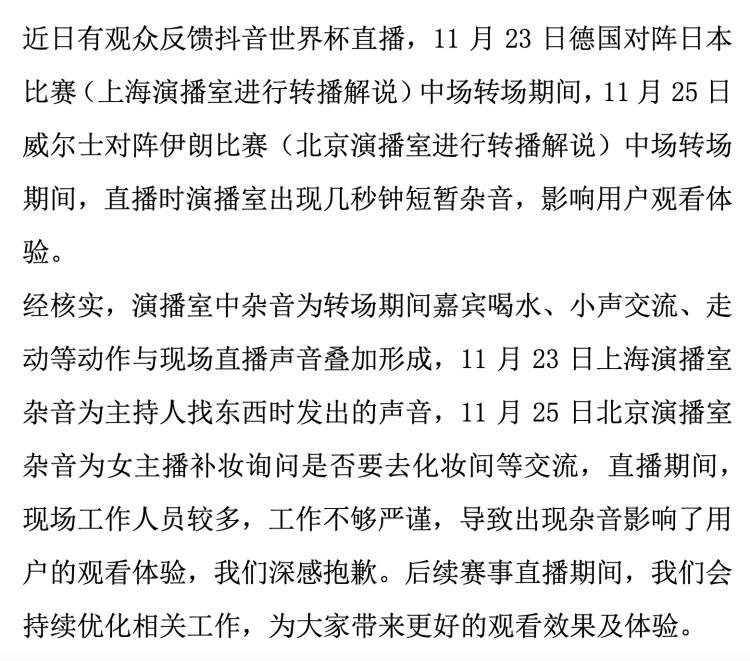 近日有观众反馈抖音世界杯直播，11 月 23 日德国对阵日本比赛（上海演播室进行转播解说）中场转场期间，11 月 25 日威尔士对阵伊朗比赛（北京演播室进行转播解说）中场转场期间，直播时演播室出现几秒钟短暂杂音，影响用户观看体验。

经核实，演播室中杂音为转场期间嘉宾喝水、小声交流、走动等动作与现场直播声音叠加形成，11 月 23 日上海演播室杂音为主持人找东西时发出的声音，11 月 25 日北京演播室杂音为女主播补妆询问是否要去化妆间等交流，直播期间，现场工作人员较多，工作不够严谨，导致出现杂音影响了用户的观看体验，我们深感抱歉。后续赛事直播期间，我们会持续优化相关工作，为大家带来更好的观看效果及体验。